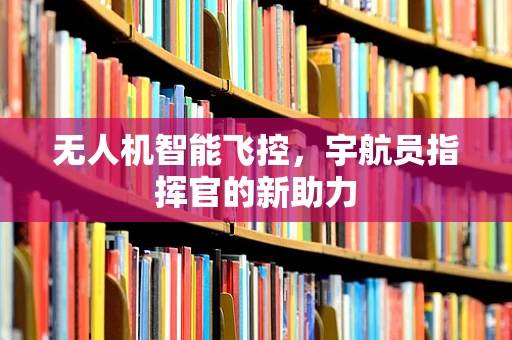 无人机智能飞控，宇航员指挥官的新助力